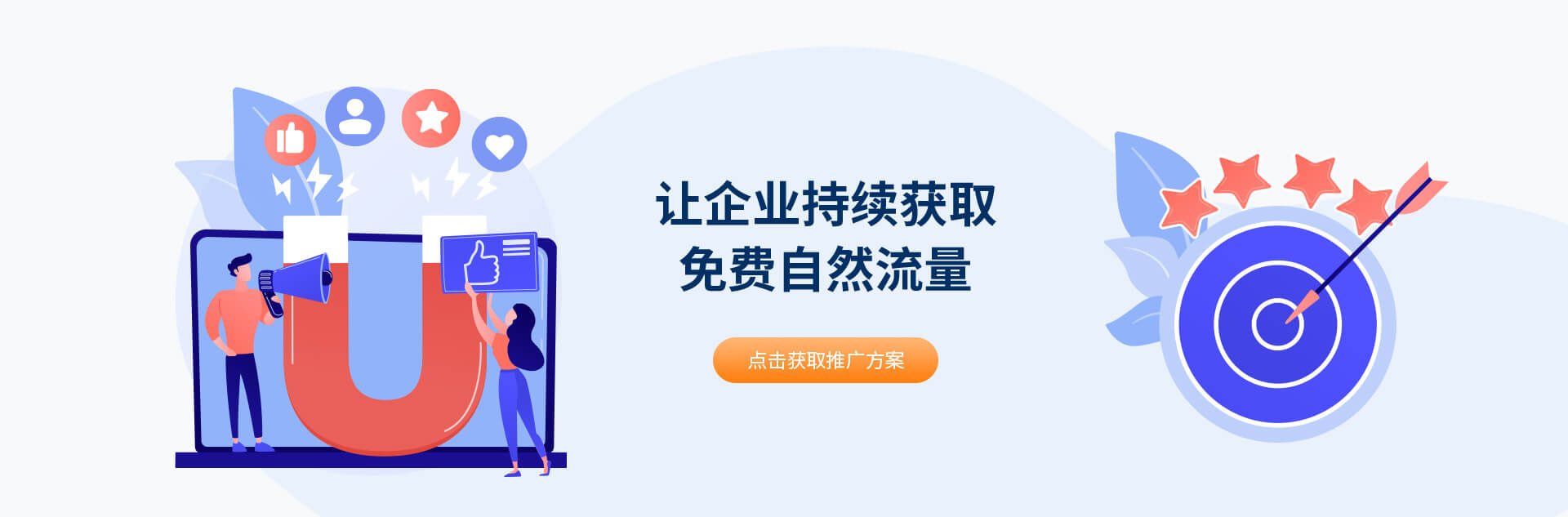 让企业持续获取
免费自然流量

点击获取推广方案